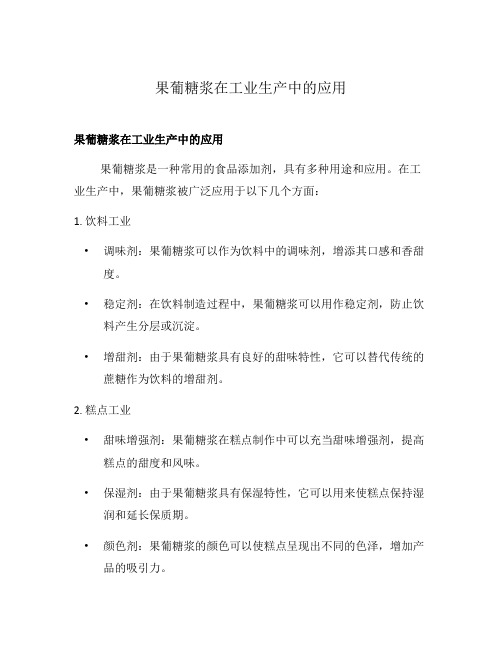 果葡糖浆在工业生产中的应用

果葡糖浆在工业生产中的应用

果葡糖浆是一种常用的食品添加剂，具有多种用途和应用。在工业生产中，果葡糖浆被广泛应用于以下几个方面：

1. 饮料工业

• 调味剂：果葡糖浆可以作为饮料中的调味剂，增添其口感和香甜度。

• 稳定剂：在饮料制造过程中，果葡糖浆可以用作稳定剂，防止饮料产生分层或沉淀。

• 增甜剂：由于果葡糖浆具有良好的甜味特性，它可以替代传统的蔗糖作为饮料的增甜剂。

2. 糕点工业

• 甜味增强剂：果葡糖浆在糕点制作中可以充当甜味增强剂，提高糕点的甜度和风味。

• 保湿剂：由于果葡糖浆具有保湿特性，它可以用来使糕点保持湿润和延长保质期。

• 颜色剂：果葡糖浆的颜色可以使糕点呈现出不同的色泽，增加产品的吸引力。